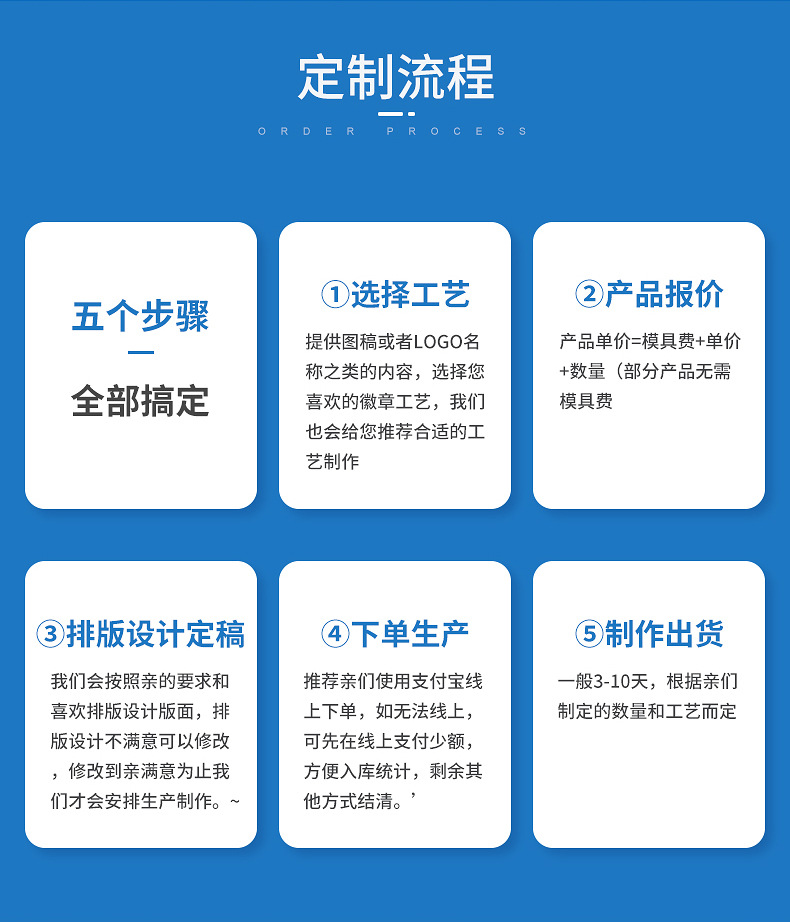 定制流程

ORDER PROCESS

五个步骤

全部搞定

①选择工艺

提供图稿或者LOGO名称之类的内容，选择您喜欢的徽章工艺，我们也会给您推荐合适的工艺制作

②产品报价

产品单价=模具费+单价+数量（部分产品无需模具费

③排版设计定稿

我们会按照亲的要求和喜欢排版设计版面，排版设计不满意可以修改，修改到亲满意为止我们才会安排生产制作。~

④下单生产

推荐亲们使用支付宝线上下单，如无法线上，可先在线上支付少额，方便入库统计，剩余其他方式结清。’

⑤制作出货

一般3-10天，根据亲们制定的数量和工艺而定